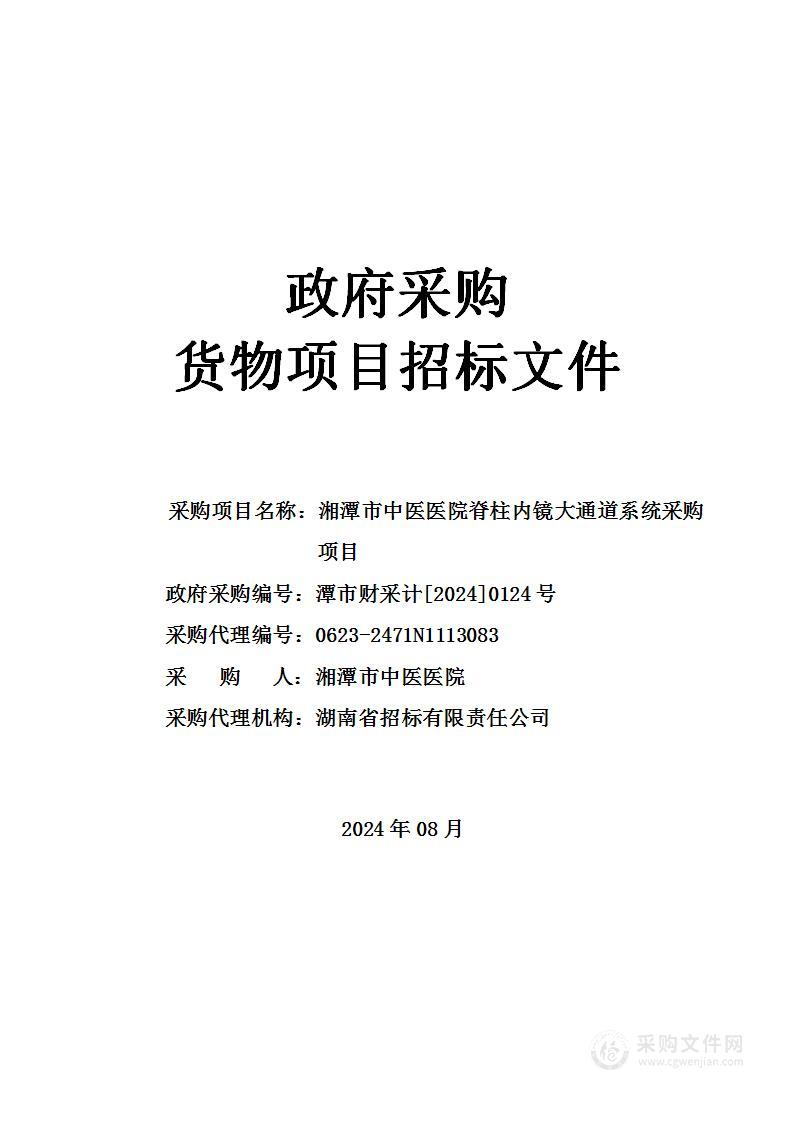 政府采购
货物项目招标文件

采购项目名称：湘潭市中医医院脊柱内镜大通道系统采购项目
政府采购编号：潭市财采计[2024]0124 号
采购代理编号：0623-2471N1113083
采　　购　　人：湘潭市中医医院
采购代理机构：湖南省招标有限责任公司

2024 年 08 月

采购文件网
www.cgwenjian.com